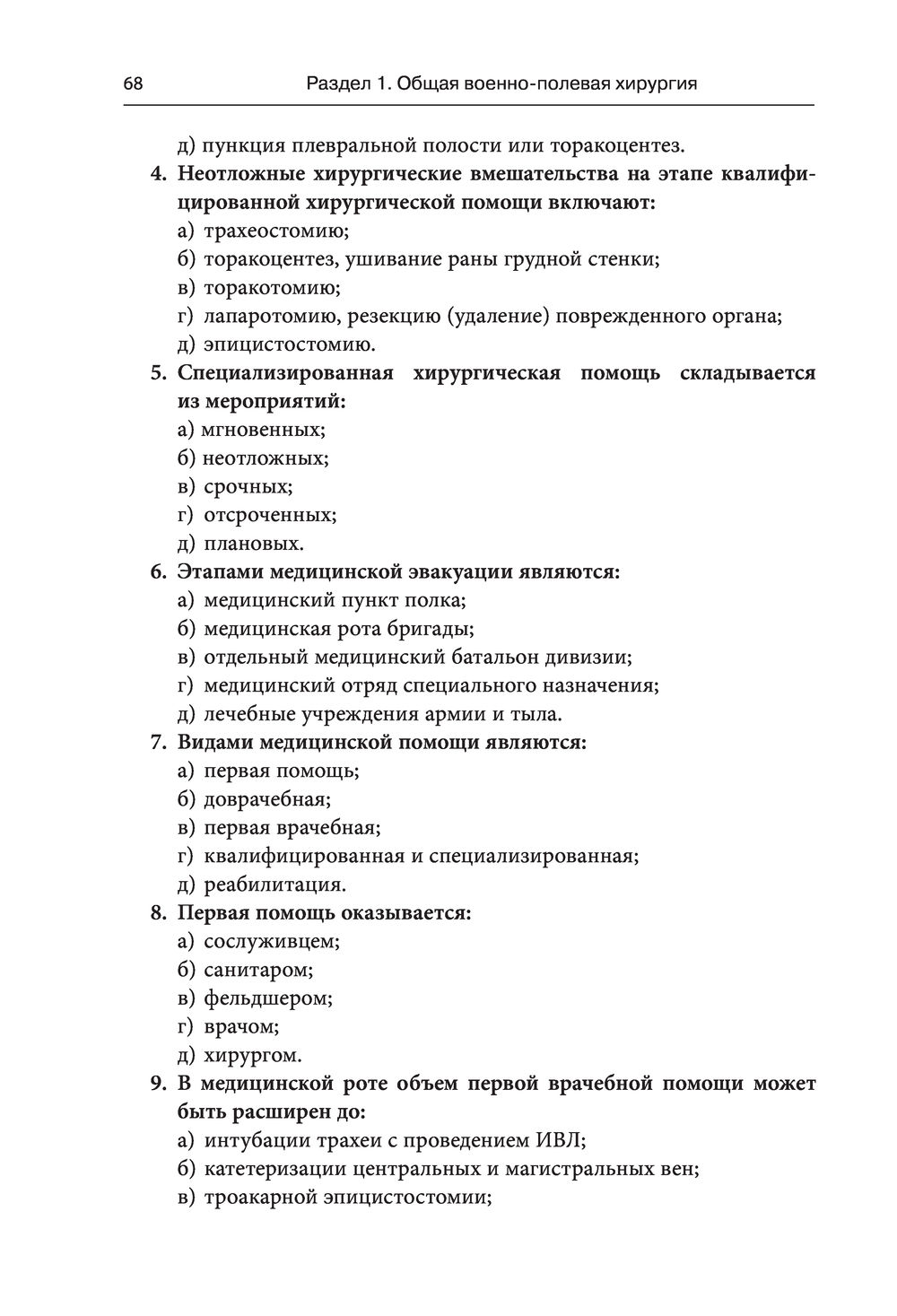 68 Раздел 1. Общая военно-полевая хирургия

д) пункция плевральной полости или торакоцентез.

4. Неотложные хирургические вмешательства на этапе квалифицированной хирургической помощи включают:
а) трахеостомию;
б) торакоцентез, ушивание раны грудной стенки;
в) торакотомию;
г) лапаротомию, резекцию (удаление) поврежденного органа;
д) эпицистостомию.

5. Специализированная хирургическая помощь складывается из мероприятий:
а) мгновенных;
б) неотложных;
в) срочных;
г) отсроченных;
д) плановых.

6. Этапами медицинской эвакуации являются:
а) медицинский пункт полка;
б) медицинская рота бригады;
в) отдельный медицинский батальон дивизии;
г) медицинский отряд специального назначения;
д) лечебные учреждения армии и тыла.

7. Видами медицинской помощи являются:
а) первая помощь;
б) доврачебная;
в) первая врачебная;
г) квалифицированная и специализированная;
д) реабилитация.

8. Первая помощь оказывается:
а) сослуживцем;
б) санитаром;
в) фельдшером;
г) врачом;
д) хирургом.

9. В медицинской роте объем первой врачебной помощи может быть расширен до:
а) интубации трахеи с проведением ИВЛ;
б) катетеризации центральных и магистральных вен;
в) троакарной эпицистостомии;